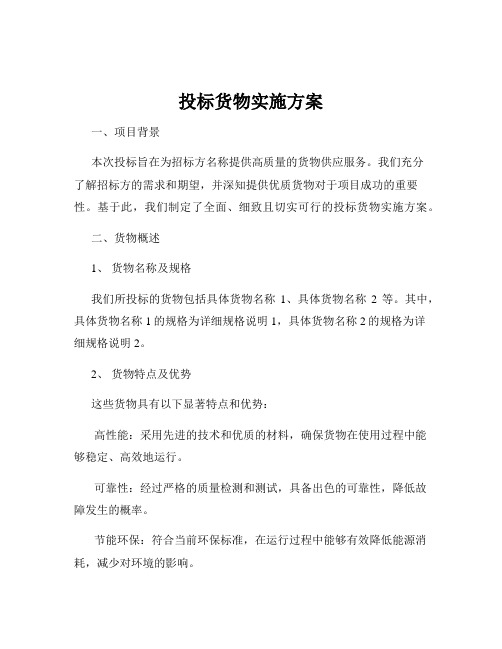 投标货物实施方案

一、项目背景

本次投标旨在为招标方名称提供高质量的货物供应服务。我们充分了解招标方的需求和期望，并深知提供优质货物对于项目成功的重要性。基于此，我们制定了全面、细致且切实可行的投标货物实施方案。

二、货物概述

1、货物名称及规格

我们所投标的货物包括具体货物名称 1、具体货物名称 2 等。其中，具体货物名称 1 的规格为详细规格说明 1，具体货物名称 2 的规格为详细规格说明 2。

2、货物特点及优势

这些货物具有以下显著特点和优势：

高性能：采用先进的技术和优质的材料，确保货物在使用过程中能够稳定、高效地运行。

可靠性：经过严格的质量检测和测试，具备出色的可靠性，降低故障发生的概率。

节能环保：符合当前环保标准，在运行过程中能够有效降低能源消耗，减少对环境的影响。